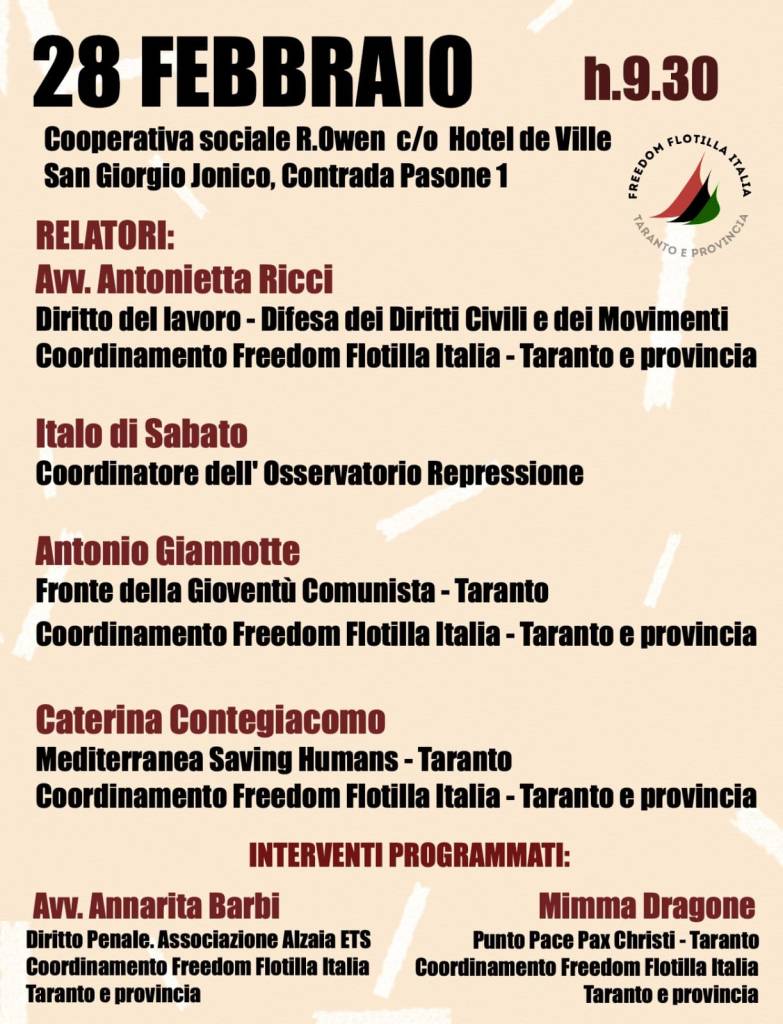 28 FEBBRAIO h.9.30

Cooperativa sociale R.Owen c/o Hotel de Ville
San Giorgio Jonico, Contrada Pasone 1

FREEDOM FLOTILLA ITALIA
TARANTO E PROVINCIA

RELATORI:
Avv. Antonietta Ricci
Diritto del lavoro - Difesa dei Diritti Civili e dei Movimenti
Coordinamento Freedom Flotilla Italia - Taranto e provincia

Italo di Sabato
Coordinatore dell' Osservatorio Repressione

Antonio Giannotte
Fronte della Gioventù Comunista - Taranto
Coordinamento Freedom Flotilla Italia - Taranto e provincia

Caterina Contegiacomo
Mediterranea Saving Humans - Taranto
Coordinamento Freedom Flotilla Italia - Taranto e provincia

INTERVENTI PROGRAMMATI:

Avv. Annarita Barbi
Diritto Penale. Associazione Alzaia ETS
Coordinamento Freedom Flotilla Italia
Taranto e provincia

Mimma Dragone
Punto Pace Pax Christi - Taranto
Coordinamento Freedom Flotilla Italia
Taranto e provincia